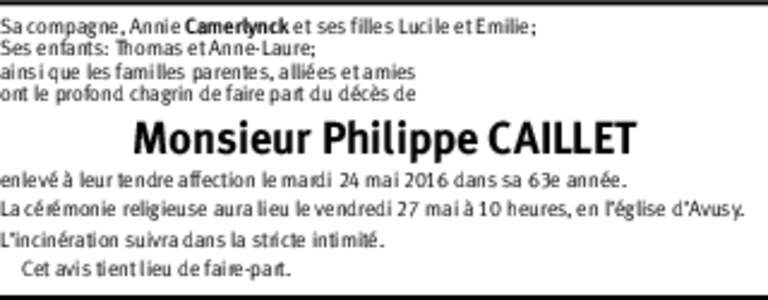 Sa compagne, Annie Camerlynck et ses filles Lucile et Emilie;
Ses enfants: Thomas et Anne-Laure;
ainsi que les familles parentes, alliées et amies
ont le profond chagrin de faire part du décès de

Monsieur Philippe CAILLET

enlevé à leur tendre affection le mardi 24 mai 2016 dans sa 63e année.

La cérémonie religieuse aura lieu le vendredi 27 mai à 10 heures, en l'église d'Avusy.

L'incinération suivra dans la stricte intimité.

Cet avis tient lieu de faire-part.